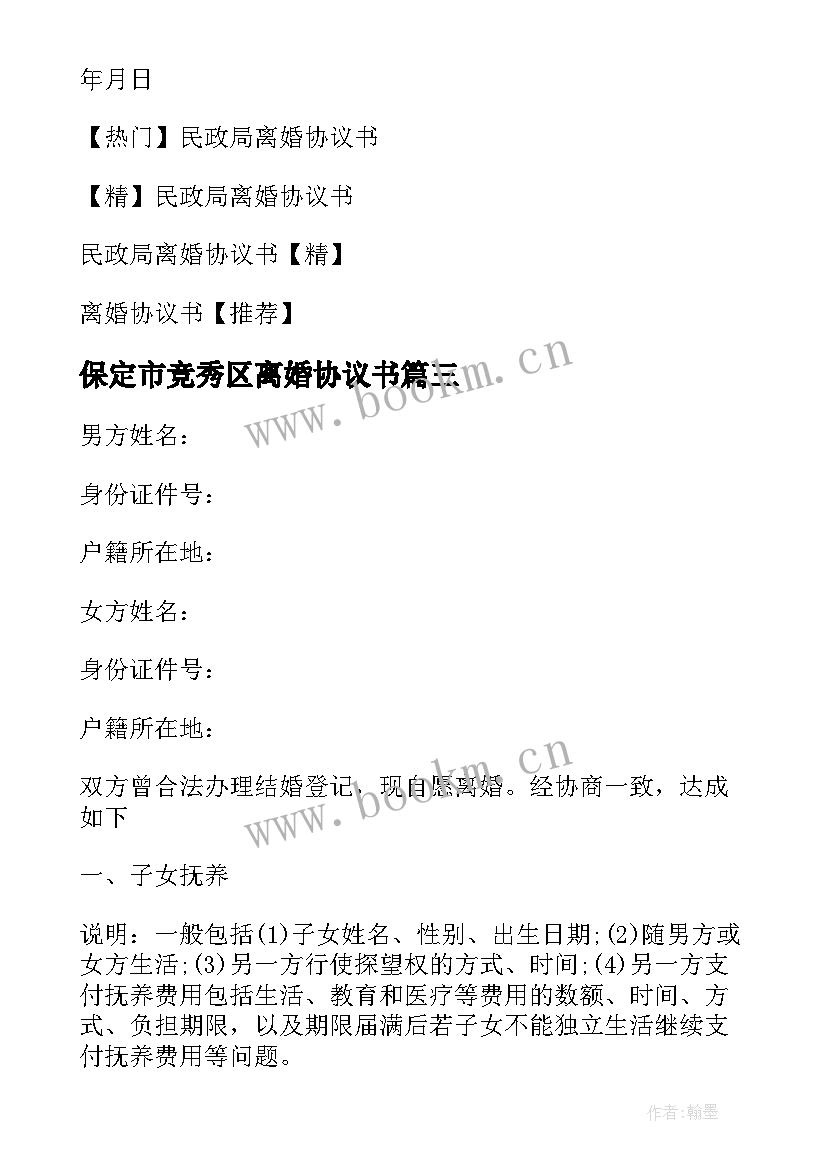 年月日

【热门】民政局离婚协议书

【精】民政局离婚协议书

民政局离婚协议书【精】

离婚协议书【推荐】

保定市竞秀区离婚协议书篇三

www.bookm.cn

男方姓名：

身份证件号：

户籍所在地：

女方姓名：

身份证件号：

户籍所在地：

双方曾合法办理结婚登记，现自愿离婚。经协商一致，达成如下

www.bookm.cn

一、子女抚养

说明：一般包括(1)子女姓名、性别、出生日期;(2)随男方或女方生活;(3)另一方行使探望权的方式、时间;(4)另一方支付抚养费用包括生活、教育和医疗等费用的数额、时间、方式、负担期限，以及期限届满后若子女不能独立生活继续支付抚养费用等问题。

作者:翰墨